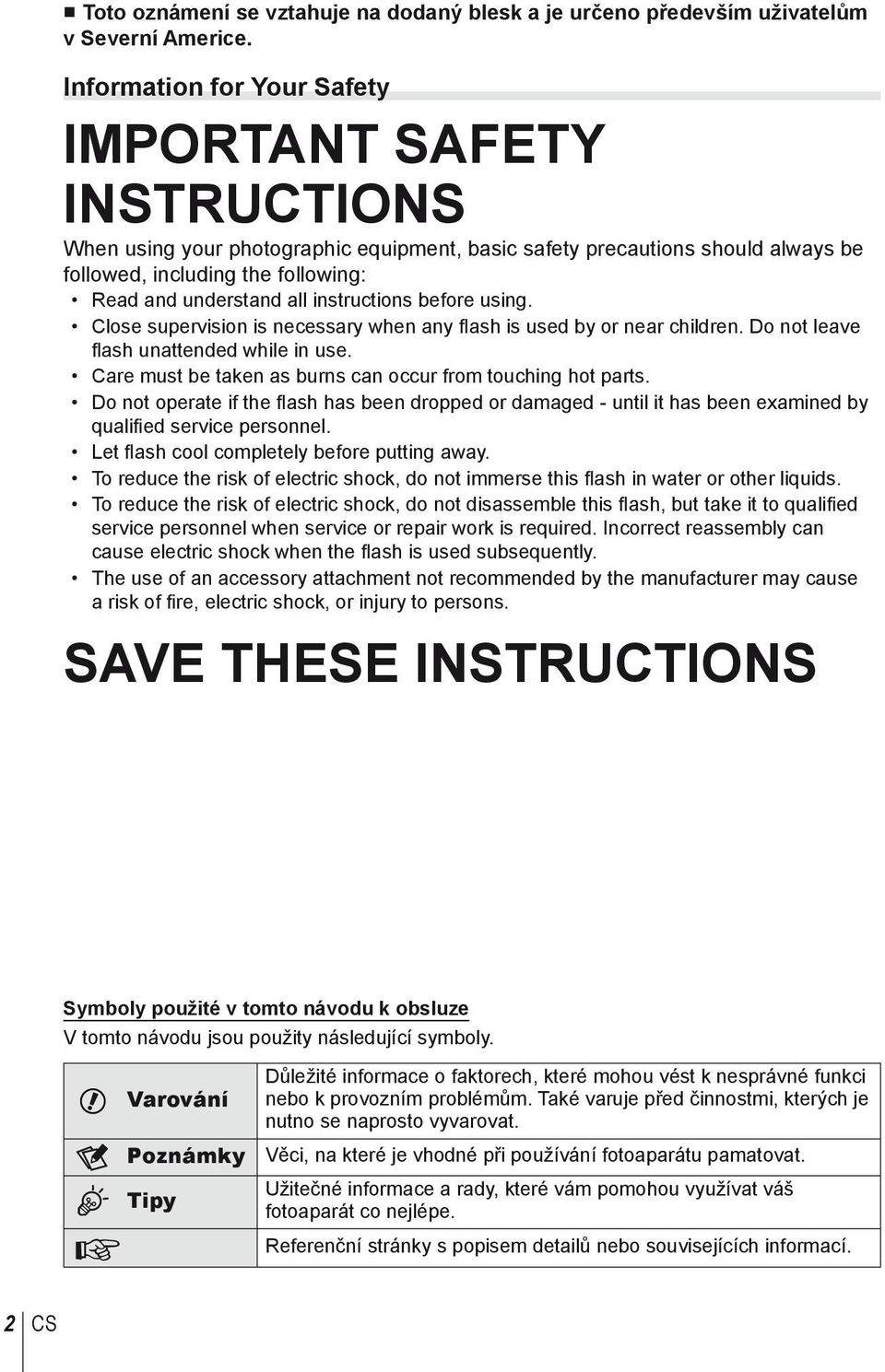 ■ Toto oznámení se vztahuje na dodaný blesk a je určeno především uživatelům v Severní Americe.

Information for Your Safety

IMPORTANT SAFETY INSTRUCTIONS

When using your photographic equipment, basic safety precautions should always be followed, including the following:
• Read and understand all instructions before using.
• Close supervision is necessary when any flash is used by or near children. Do not leave flash unattended while in use.
• Care must be taken as burns can occur from touching hot parts.
• Do not operate if the flash has been dropped or damaged - until it has been examined by qualified service personnel.
• Let flash cool completely before putting away.
• To reduce the risk of electric shock, do not immerse this flash in water or other liquids.
• To reduce the risk of electric shock, do not disassemble this flash, but take it to qualified service personnel when service or repair work is required. Incorrect reassembly can cause electric shock when the flash is used subsequently.
• The use of an accessory attachment not recommended by the manufacturer may cause a risk of fire, electric shock, or injury to persons.

SAVE THESE INSTRUCTIONS

Symboly použité v tomto návodu k obsluze
V tomto návodu jsou použity následující symboly.

| | |
|---|---|
| Varování | Důležité informace o faktorech, které mohou vést k nesprávné funkci nebo k provozním problémům. Také varuje před činnostmi, kterých je nutno se naprosto vyvarovat. |
| Poznámky | Věci, na které je vhodné při používání fotoaparátu pamatovat. |
| Tipy | Užitečné informace a rady, které vám pomohou využívat váš fotoaparát co nejlépe. |
| | Referenční stránky s popisem detailů nebo souvisejících informací. |

2 CS